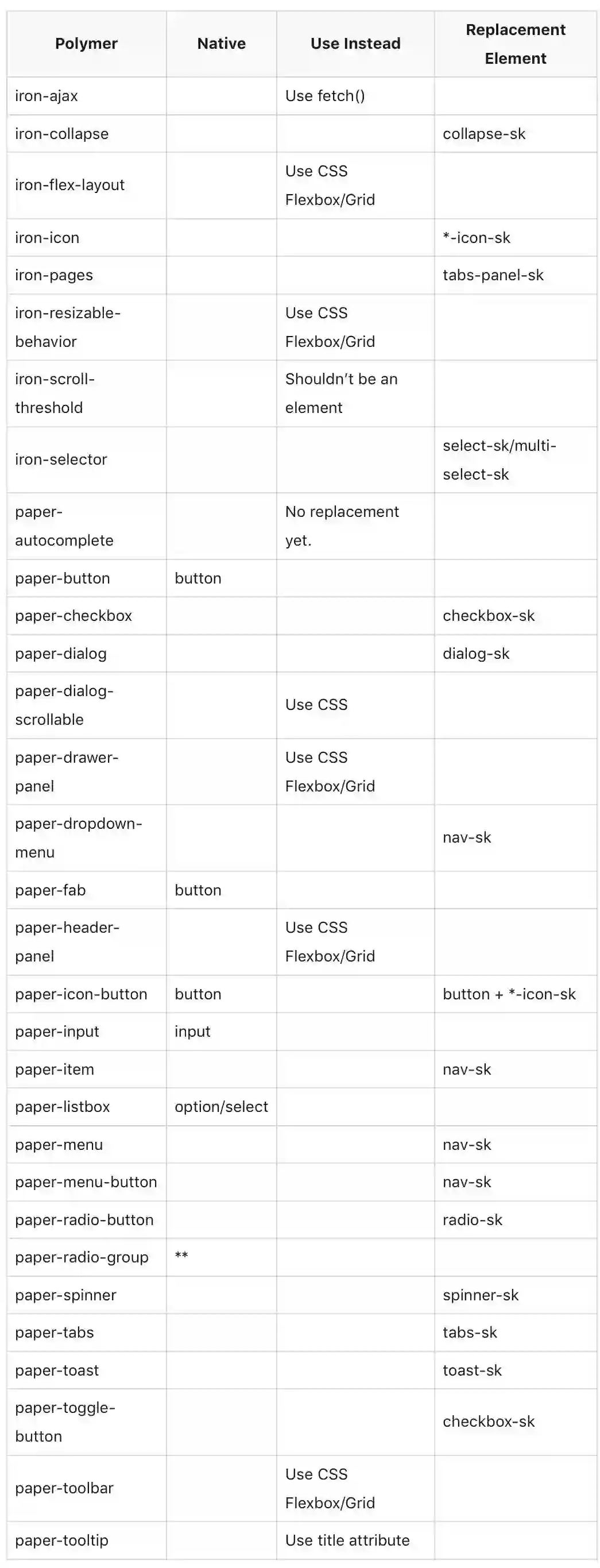 | Polymer | Native | Use Instead | Replacement Element |
|---|---|---|---|
| iron-ajax | | Use fetch() | |
| iron-collapse | | | collapse-sk |
| iron-flex-layout | | Use CSS Flexbox/Grid | |
| iron-icon | | | *-icon-sk |
| iron-pages | | | tabs-panel-sk |
| iron-resizable-behavior | | Use CSS Flexbox/Grid | |
| iron-scroll-threshold | | Shouldn't be an element | |
| iron-selector | | | select-sk/multi-select-sk |
| paper-autocomplete | | No replacement yet. | |
| paper-button | button | | |
| paper-checkbox | | | checkbox-sk |
| paper-dialog | | | dialog-sk |
| paper-dialog-scrollable | | Use CSS | |
| paper-drawer-panel | | Use CSS Flexbox/Grid | |
| paper-dropdown-menu | | | nav-sk |
| paper-fab | button | | |
| paper-header-panel | | Use CSS Flexbox/Grid | |
| paper-icon-button | button | | button + *-icon-sk |
| paper-input | input | | |
| paper-item | | | nav-sk |
| paper-listbox | option/select | | |
| paper-menu | | | nav-sk |
| paper-menu-button | | | nav-sk |
| paper-radio-button | | | radio-sk |
| paper-radio-group | ** | | |
| paper-spinner | | | spinner-sk |
| paper-tabs | | | tabs-sk |
| paper-toast | | | toast-sk |
| paper-toggle-button | | | checkbox-sk |
| paper-toolbar | | Use CSS Flexbox/Grid | |
| paper-tooltip | | Use title attribute | |